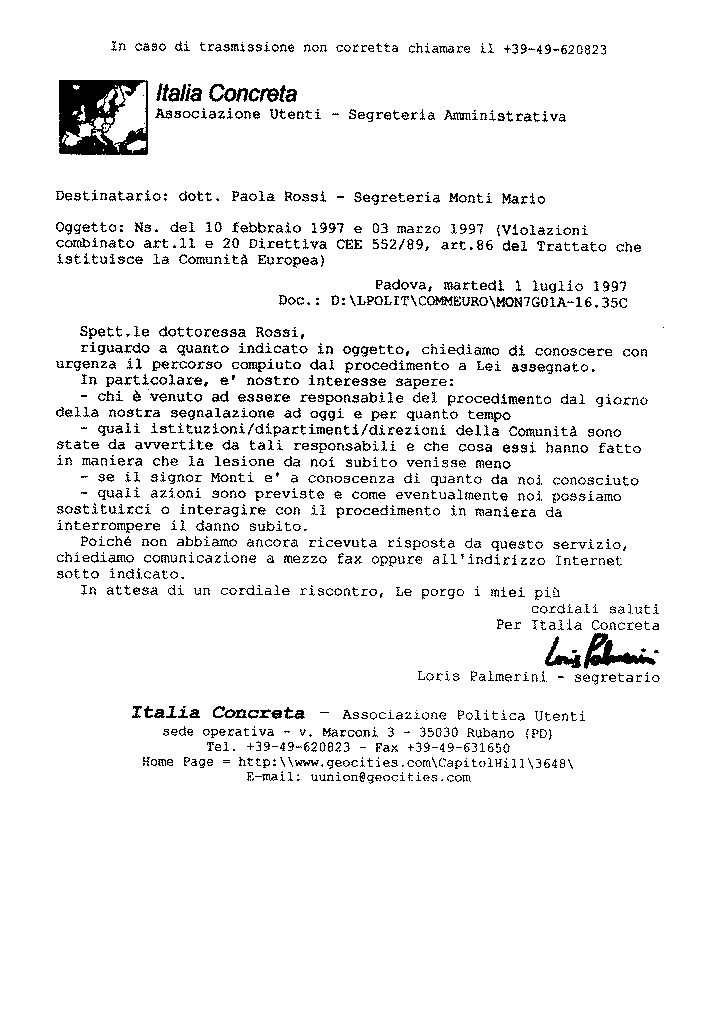 In caso di trasmissione non corretta chiamare il +39-49-620823

Italia Concreta
Associazione Utenti - Segreteria Amministrativa

Destinatario: dott. Paola Rossi - Segreteria Monti Mario

Oggetto: Ns. del 10 febbraio 1997 e 03 marzo 1997 (Violazioni combinato art.11 e 20 Direttiva CEE 552/89, art.86 del Trattato che istituisce la Comunità Europea)

Padova, martedì 1 luglio 1997
Doc.: D:\LPOLIT\COMMEURO\MON7G01A-16.35C

Spett.le dottoressa Rossi,
riguardo a quanto indicato in oggetto, chiediamo di conoscere con urgenza il percorso compiuto dal procedimento a Lei assegnato.
In particolare, e' nostro interesse sapere:
- chi è venuto ad essere responsabile del procedimento dal giorno della nostra segnalazione ad oggi e per quanto tempo
- quali istituzioni/dipartimenti/direzioni della Comunità sono state da avvertite da tali responsabili e che cosa essi hanno fatto in maniera che la lesione da noi subito venisse meno
- se il signor Monti e' a conoscenza di quanto da noi conosciuto
- quali azioni sono previste e come eventualmente noi possiamo sostituirci o interagire con il procedimento in maniera da interrompere il danno subito.
Poiché non abbiamo ancora ricevuta risposta da questo servizio, chiediamo comunicazione a mezzo fax oppure all'indirizzo Internet sotto indicato.
In attesa di un cordiale riscontro, Le porgo i miei più
cordiali saluti
Per Italia Concreta

Loris Palmerini

Loris Palmerini - segretario

Italia Concreta - Associazione Politica Utenti
sede operativa - v. Marconi 3 - 35030 Rubano (PD)
Tel. +39-49-620823 - Fax +39-49-631650
Home Page = http:\\www.geocities.com\CapitolHill\3648\
E-mail: uunion@geocities.com